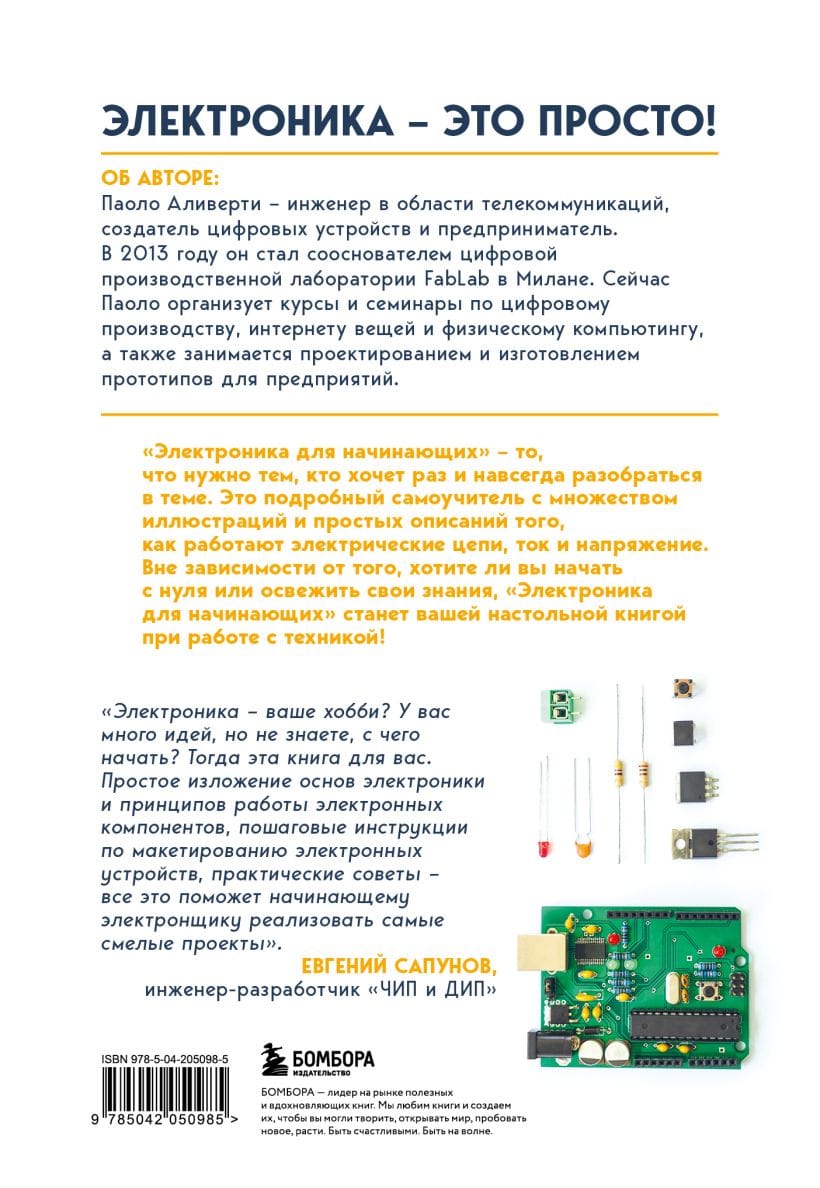 ЭЛЕКТРОНИКА – ЭТО ПРОСТО!

ОБ АВТОРЕ:
Паоло Аливерти – инженер в области телекоммуникаций, создатель цифровых устройств и предприниматель. В 2013 году он стал сооснователем цифровой производственной лаборатории FabLab в Милане. Сейчас Паоло организует курсы и семинары по цифровому производству, интернету вещей и физическому компьютингу, а также занимается проектированием и изготовлением прототипов для предприятий.

«Электроника для начинающих» – то, что нужно тем, кто хочет раз и навсегда разобраться в теме. Это подробный самоучитель с множеством иллюстраций и простых описаний того, как работают электрические цепи, ток и напряжение. Вне зависимости от того, хотите ли вы начать с нуля или освежить свои знания, «Электроника для начинающих» станет вашей настольной книгой при работе с техникой!

«Электроника – ваше хобби? У вас много идей, но не знаете, с чего начать? Тогда эта книга для вас. Простое изложение основ электроники и принципов работы электронных компонентов, пошаговые инструкции по макетированию электронных устройств, практические советы – все это поможет начинающему электронщику реализовать самые смелые проекты».
ЕВГЕНИЙ САПУНОВ,
инженер-разработчик «ЧИП и ДИП»

ISBN 978-5-04-205098-5
9 785042 050985 >

БОМБОРА
ИЗДАТЕЛЬСТВО

БОМБОРА — лидер на рынке полезных и вдохновляющих книг. Мы любим книги и создаем их, чтобы вы могли творить, открывать мир, пробовать новое, расти. Быть счастливыми. Быть на волне.